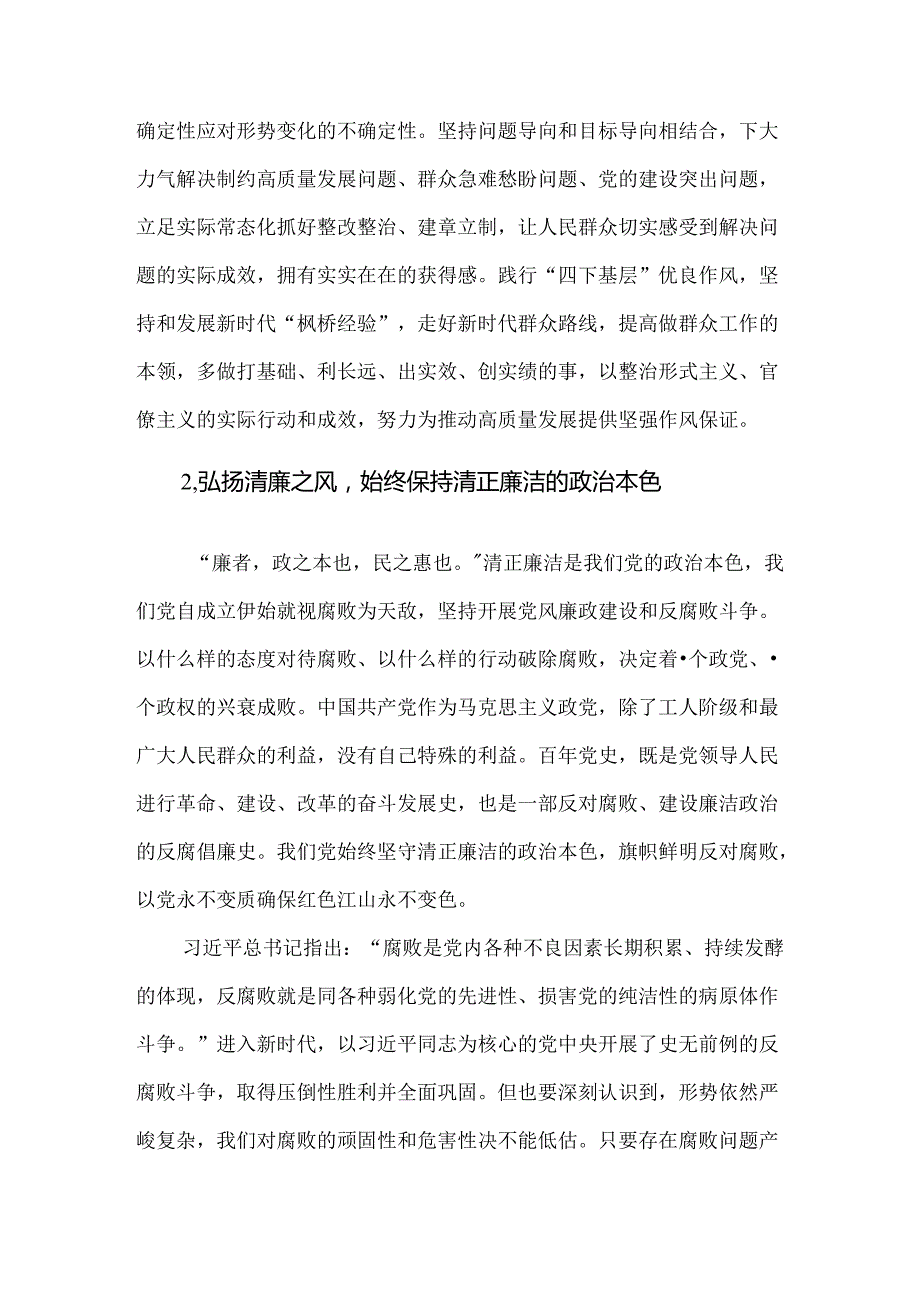 确定性应对形势变化的不确定性。坚持问题导向和目标导向相结合，下大力气解决制约高质量发展问题、群众急难愁盼问题、党的建设突出问题，立足实际常态化抓好整改整治、建章立制，让人民群众切实感受到解决问题的实际成效，拥有实实在在的获得感。践行“四下基层”优良作风，坚持和发展新时代“枫桥经验”，走好新时代群众路线，提高做群众工作的本领，多做打基础、利长远、出实效、创实绩的事，以整治形式主义、官僚主义的实际行动和成效，努力为推动高质量发展提供坚强作风保证。

2,弘扬清廉之风，始终保持清正廉洁的政治本色

“廉者，政之本也，民之惠也。”清正廉洁是我们党的政治本色，我们党自成立伊始就视腐败为天敌，坚持开展党风廉政建设和反腐败斗争。以什么样的态度对待腐败、以什么样的行动破除腐败，决定着•个政党、•个政权的兴衰成败。中国共产党作为马克思主义政党，除了工人阶级和最广大人民群众的利益，没有自己特殊的利益。百年党史，既是党领导人民进行革命、建设、改革的奋斗发展史，也是一部反对腐败、建设廉洁政治的反腐倡廉史。我们党始终坚守清正廉洁的政治本色，旗帜鲜明反对腐败，以党永不变质确保红色江山永不变色。

习近平总书记指出：“腐败是党内各种不良因素长期积累、持续发酵的体现，反腐败就是同各种弱化党的先进性、损害党的纯洁性的病原体作斗争。”进入新时代，以习近平同志为核心的党中央开展了史无前例的反腐败斗争，取得压倒性胜利并全面巩固。但也要深刻认识到，形势依然严峻复杂，我们对腐败的顽固性和危害性决不能低估。只要存在腐败问题产